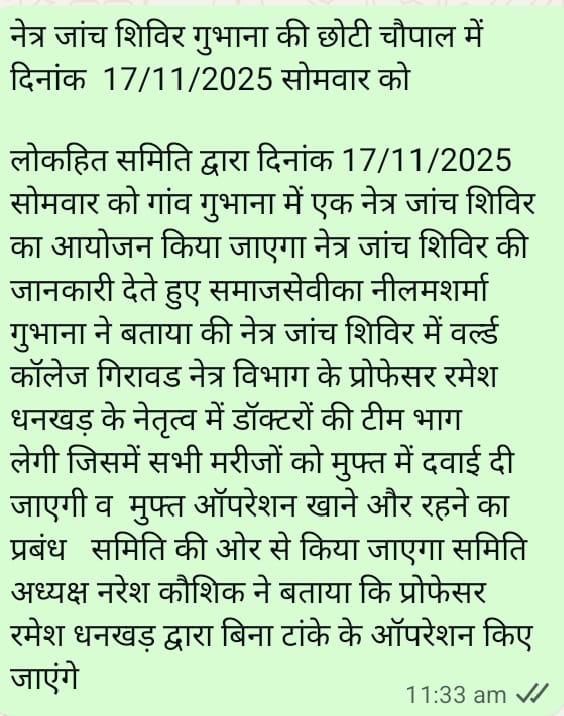 नेत्र जांच शिविर गुभाना की छोटी चौपाल में दिनांक 17/11/2025 सोमवार को

लोकहित समिति द्वारा दिनांक 17/11/2025 सोमवार को गांव गुभाना में एक नेत्र जांच शिविर का आयोजन किया जाएगा नेत्र जांच शिविर की जानकारी देते हुए समाजसेवीका नीलमशर्मा गुभाना ने बताया की नेत्र जांच शिविर में वर्ल्ड कॉलेज गिरावड नेत्र विभाग के प्रोफेसर रमेश धनखड़ के नेतृत्व में डॉक्टरों की टीम भाग लेगी जिसमें सभी मरीजों को मुफ्त में दवाई दी जाएगी व मुफ्त ऑपरेशन खाने और रहने का प्रबंध समिति की ओर से किया जाएगा समिति अध्यक्ष नरेश कौशिक ने बताया कि प्रोफेसर रमेश धनखड़ द्वारा बिना टांके के ऑपरेशन किए जाएंगे

11:33 am